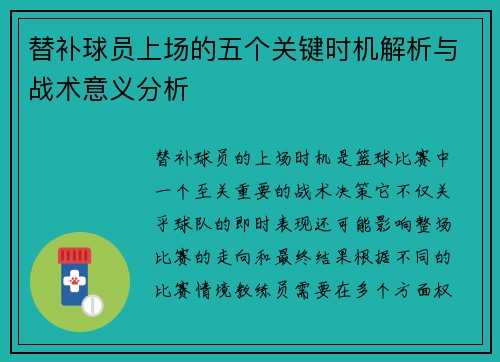 替补球员上场的五个关键时机解析与战术意义分析

替补球员的上场时机是篮球比赛中一个至关重要的战术决策它不仅关乎球队的即时表现还可能影响整场比赛的走向和最终结果根据不同的比赛情境教练员需要在多个方面权